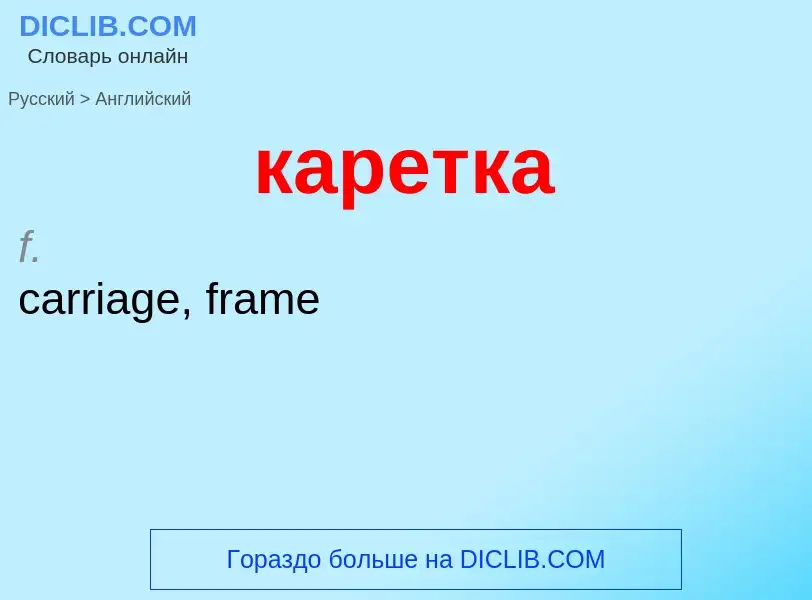 DICLIB.COM
Словарь онлайн

Русский > Английский

каретка

f.
carriage, frame

Гораздо больше на DICLIB.COM